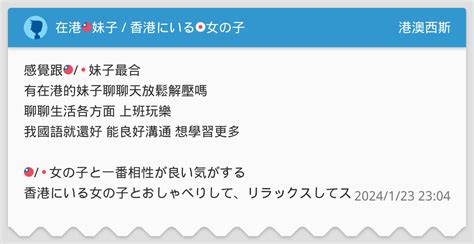 在港🇹🇼妹子 / 香港にいる🇯🇵女の子

港澳西斯

感覺跟🇹🇼/🇯🇵妹子最合
有在港的妹子聊聊天放鬆解壓嗎
聊聊生活各方面 上班玩樂
我國語就還好 能良好溝通 想學習更多

🇹🇼/🇯🇵女の子と一番相性が良い気がする
香港にいる女の子とおしゃべりして、リラックスしてス

2024/1/23 23:04